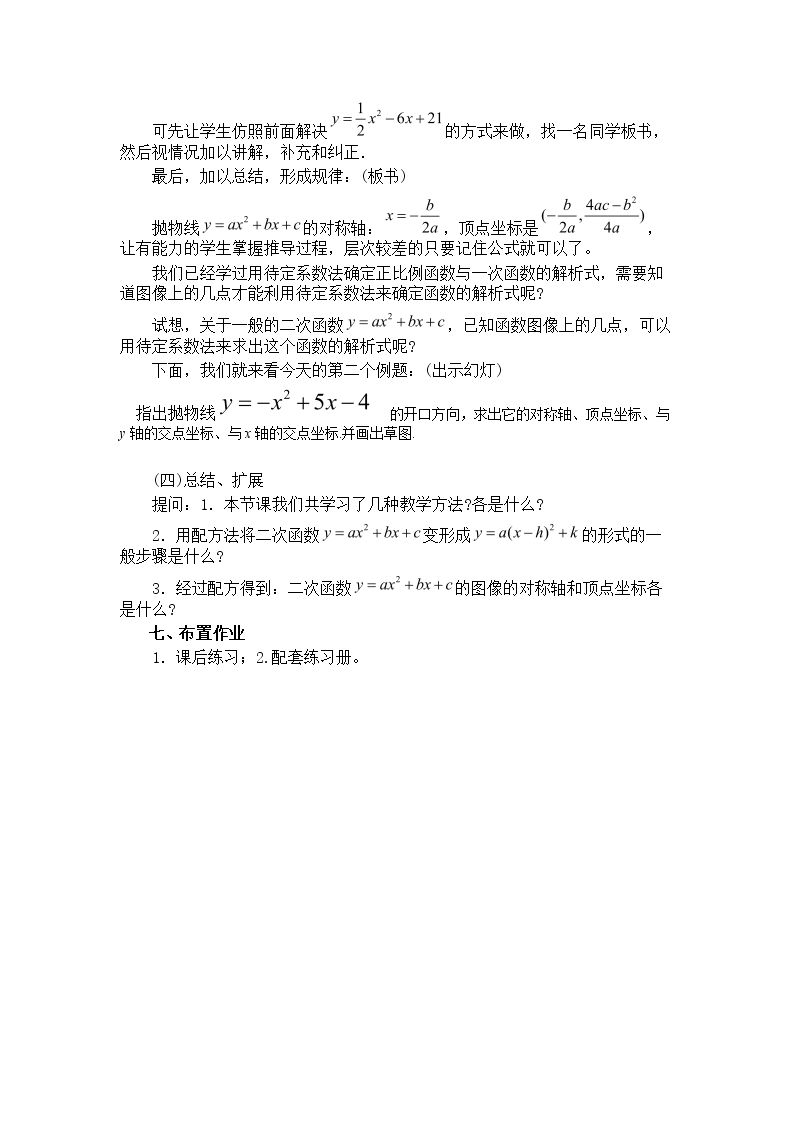 可先让学生仿照前面解决$y=\frac{1}{2}x^2-6x+21$的方式来做，找一名同学板书，然后视情况加以讲解，补充和纠正.

最后，加以总结，形成规律：(板书)

抛物线$y=ax^2+bx+c$的对称轴：$x=-\frac{b}{2a}$，顶点坐标是$(-\frac{b}{2a},\frac{4ac-b^2}{4a})$，让有能力的学生掌握推导过程，层次较差的只要记住公式就可以了。

我们已经学过用待定系数法确定正比例函数与一次函数的解析式，需要知道图像上的几点才能利用待定系数法来确定函数的解析式呢？

试想，关于一般的二次函数$y=ax^2+bx+c$，已知函数图像上的几点，可以用待定系数法来求出这个函数的解析式呢？

下面，我们就来看今天的第二个例题：(出示幻灯)

指出抛物线$y=-x^2+5x-4$的开口方向，求出它的对称轴、顶点坐标、与y轴的交点坐标、与x轴的交点坐标.并画出草图.

(四)总结、扩展

提问：1．本节课我们共学习了几种教学方法?各是什么？

2．用配方法将二次函数$y=ax^2+bx+c$变形成$y=a(x-h)^2+k$的形式的一般步骤是什么？

3．经过配方得到：二次函数$y=ax^2+bx+c$的图像的对称轴和顶点坐标各是什么？

七、布置作业

1．课后练习；2.配套练习册。